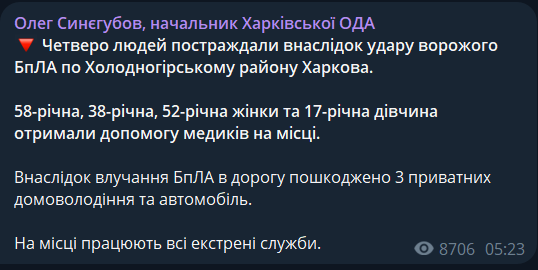 Олег Синєгубов, начальник Харківської ОДА
🔻 Четверо людей постраждали внаслідок удару ворожого БпЛА по Холодногірському району Харкова.

58-річна, 38-річна, 52-річна жінки та 17-річна дівчина отримали допомогу медиків на місці.

Внаслідок влучання БпЛА в дорогу пошкоджено 3 приватних домоволодіння та автомобіль.

На місці працюють всі екстрені служби.

8706 05:23